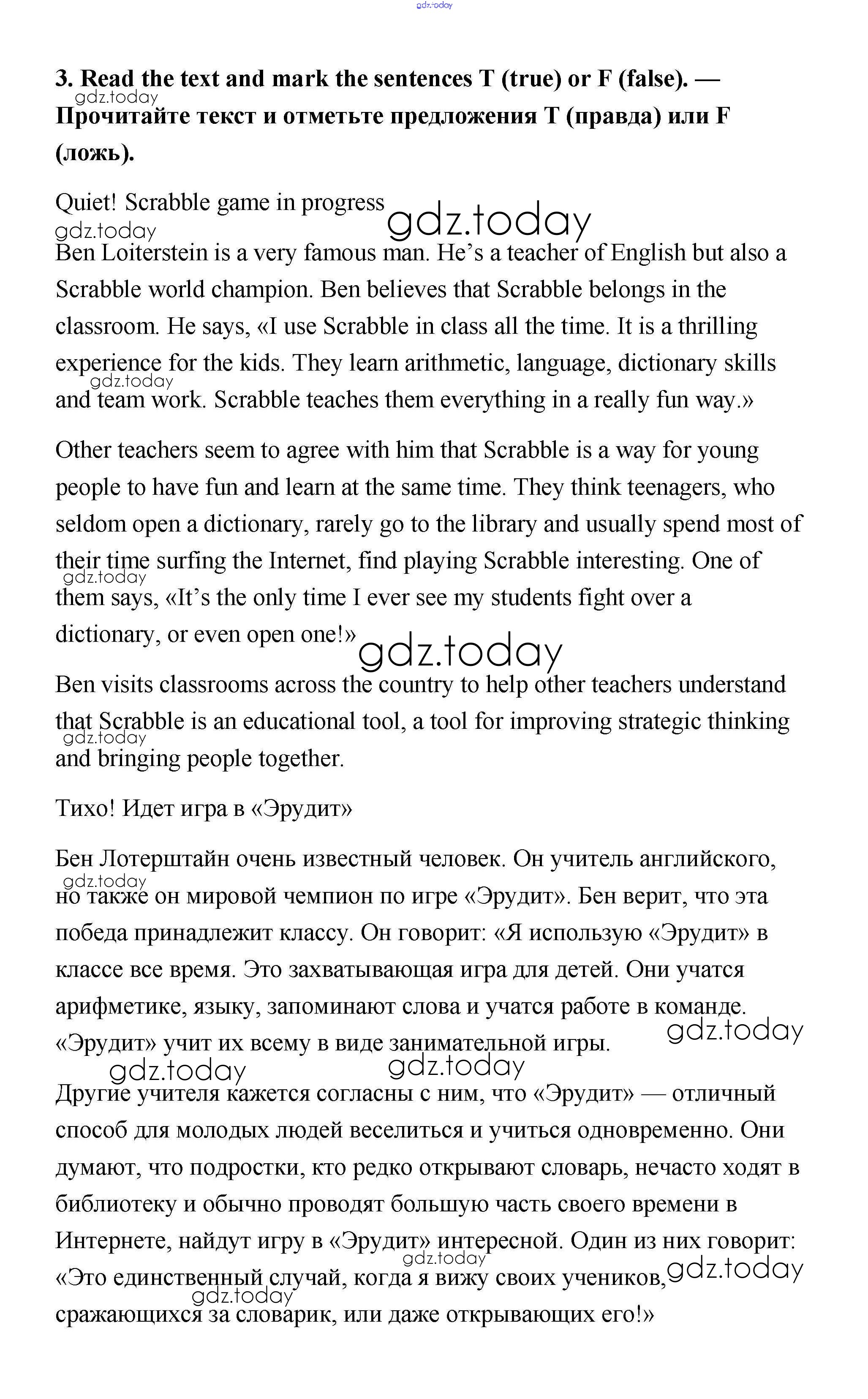 gdz.today

3. Read the text and mark the sentences T (true) or F (false). — Прочитайте текст и отметьте предложения T (правда) или F (ложь).

gdz.today

Quiet! Scrabble game in progress

gdz.today gdz.today

Ben Loiterstein is a very famous man. He’s a teacher of English but also a Scrabble world champion. Ben believes that Scrabble belongs in the classroom. He says, «I use Scrabble in class all the time. It is a thrilling experience for the kids. They learn arithmetic, language, dictionary skills and team work. Scrabble teaches them everything in a really fun way.»

gdz.today

Other teachers seem to agree with him that Scrabble is a way for young people to have fun and learn at the same time. They think teenagers, who seldom open a dictionary, rarely go to the library and usually spend most of their time surfing the Internet, find playing Scrabble interesting. One of them says, «It’s the only time I ever see my students fight over a dictionary, or even open one!»

gdz.today gdz.today

Ben visits classrooms across the country to help other teachers understand that Scrabble is an educational tool, a tool for improving strategic thinking and bringing people together.

gdz.today

Тихо! Идет игра в «Эрудит»

Бен Лотерштайн очень известный человек. Он учитель английского, но также он мировой чемпион по игре «Эрудит». Бен верит, что эта победа принадлежит классу. Он говорит: «Я использую «Эрудит» в классе все время. Это захватывающая игра для детей. Они учатся арифметике, языку, запоминают слова и учатся работе в команде. «Эрудит» учит их всему в виде занимательной игры.

gdz.today gdz.today gdz.today gdz.today

Другие учителя кажется согласны с ним, что «Эрудит» — отличный способ для молодых людей веселиться и учиться одновременно. Они думают, что подростки, кто редко открывают словарь, нечасто ходят в библиотеку и обычно проводят большую часть своего времени в Интернете, найдут игру в «Эрудит» интересной. Один из них говорит: «Это единственный случай, когда я вижу своих учеников, сражающихся за словарик, или даже открывающих его!»

gdz.today gdz.today gdz.today